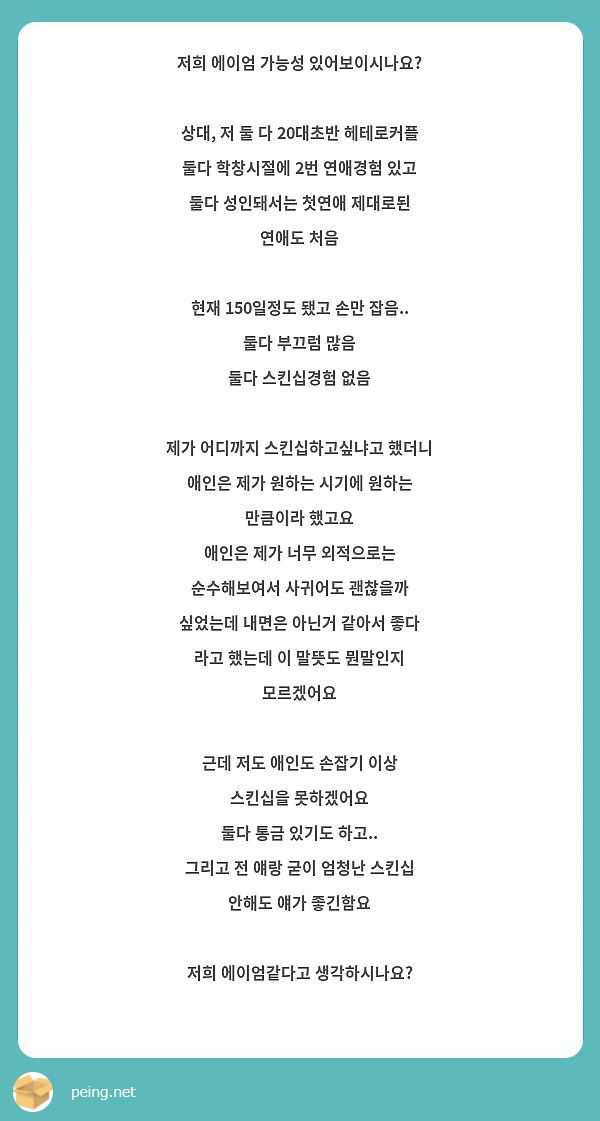 저희 에이엄 가능성 있어보이시나요?

상대, 저 둘 다 20대초반 헤테로커플
둘다 학창시절에 2번 연애경험 있고
둘다 성인돼서는 첫연애 제대로된
연애도 처음

현재 150일정도 됐고 손만 잡음..
둘다 부끄럼 많음
둘다 스킨십경험 없음

제가 어디까지 스킨십하고싶냐고 했더니
애인은 제가 원하는 시기에 원하는
만큼이라 했고요
애인은 제가 너무 외적으로는
순수해보여서 사귀어도 괜찮을까
싶었는데 내면은 아닌거 같아서 좋다
라고 했는데 이 말뜻도 뭔말인지
모르겠어요

근데 저도 애인도 손잡기 이상
스킨십을 못하겠어요
둘다 통금 있기도 하고..
그리고 전 얘랑 굳이 엄청난 스킨십
안해도 얘가 좋긴함요

저희 에이엄같다고 생각하시나요?

peing.net